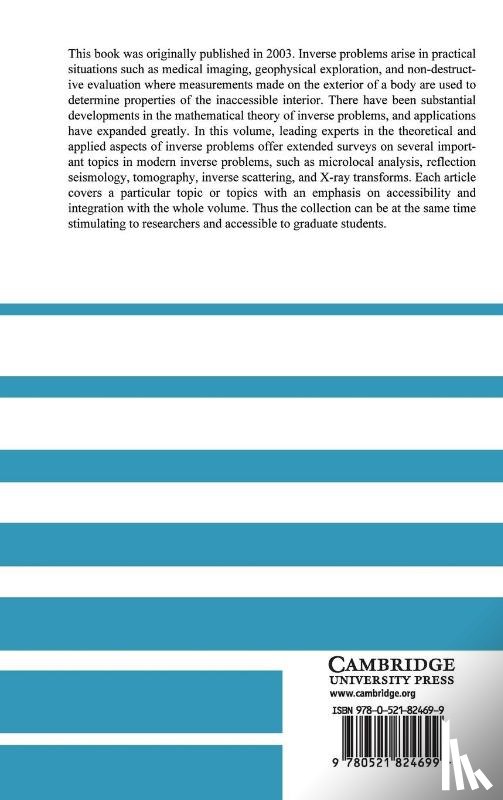 This book was originally published in 2003. Inverse problems arise in practical situations such as medical imaging, geophysical exploration, and non-destructive evaluation where measurements made on the exterior of a body are used to determine properties of the inaccessible interior. There have been substantial developments in the mathematical theory of inverse problems, and applications have expanded greatly. In this volume, leading experts in the theoretical and applied aspects of inverse problems offer extended surveys on several important topics in modern inverse problems, such as microlocal analysis, reflection seismology, tomography, inverse scattering, and X-ray transforms. Each article covers a particular topic or topics with an emphasis on accessibility and integration with the whole volume. Thus the collection can be at the same time stimulating to researchers and accessible to graduate students.

CAMBRIDGE
UNIVERSITY PRESS
www.cambridge.org

ISBN 978-0-521-82469-9

9 780521 824699